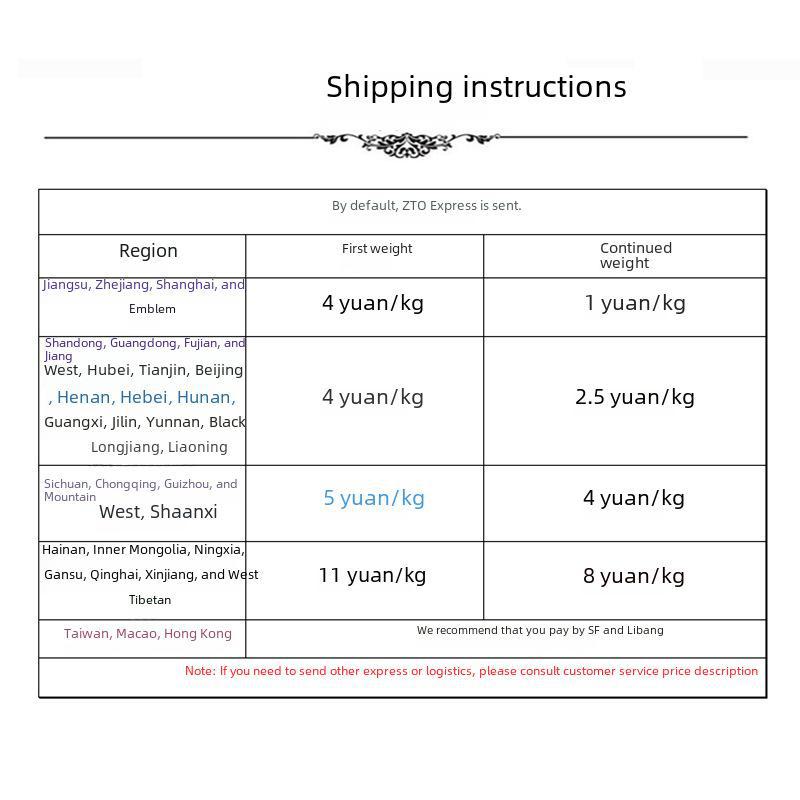 Shipping instructions

| By default, ZTO Express is sent. | | |
|---|---|---|
| Region | First weight | Continued weight |
| Jiangsu, Zhejiang, Shanghai, and Emblem | 4 yuan/kg | 1 yuan/kg |
| Shandong, Guangdong, Fujian, and Jiang West, Hubei, Tianjin, Beijing , Henan, Hebei, Hunan, Guangxi, Jilin, Yunnan, Black Longjiang, Liaoning | 4 yuan/kg | 2.5 yuan/kg |
| Sichuan, Chongqing, Guizhou, and Mountain West, Shaanxi | 5 yuan/kg | 4 yuan/kg |
| Hainan, Inner Mongolia, Ningxia, Gansu, Qinghai, Xinjiang, and West Tibetan | 11 yuan/kg | 8 yuan/kg |
| Taiwan, Macao, Hong Kong | We recommend that you pay by SF and Libang | |
| Note: If you need to send other express or logistics, please consult customer service price description | | |